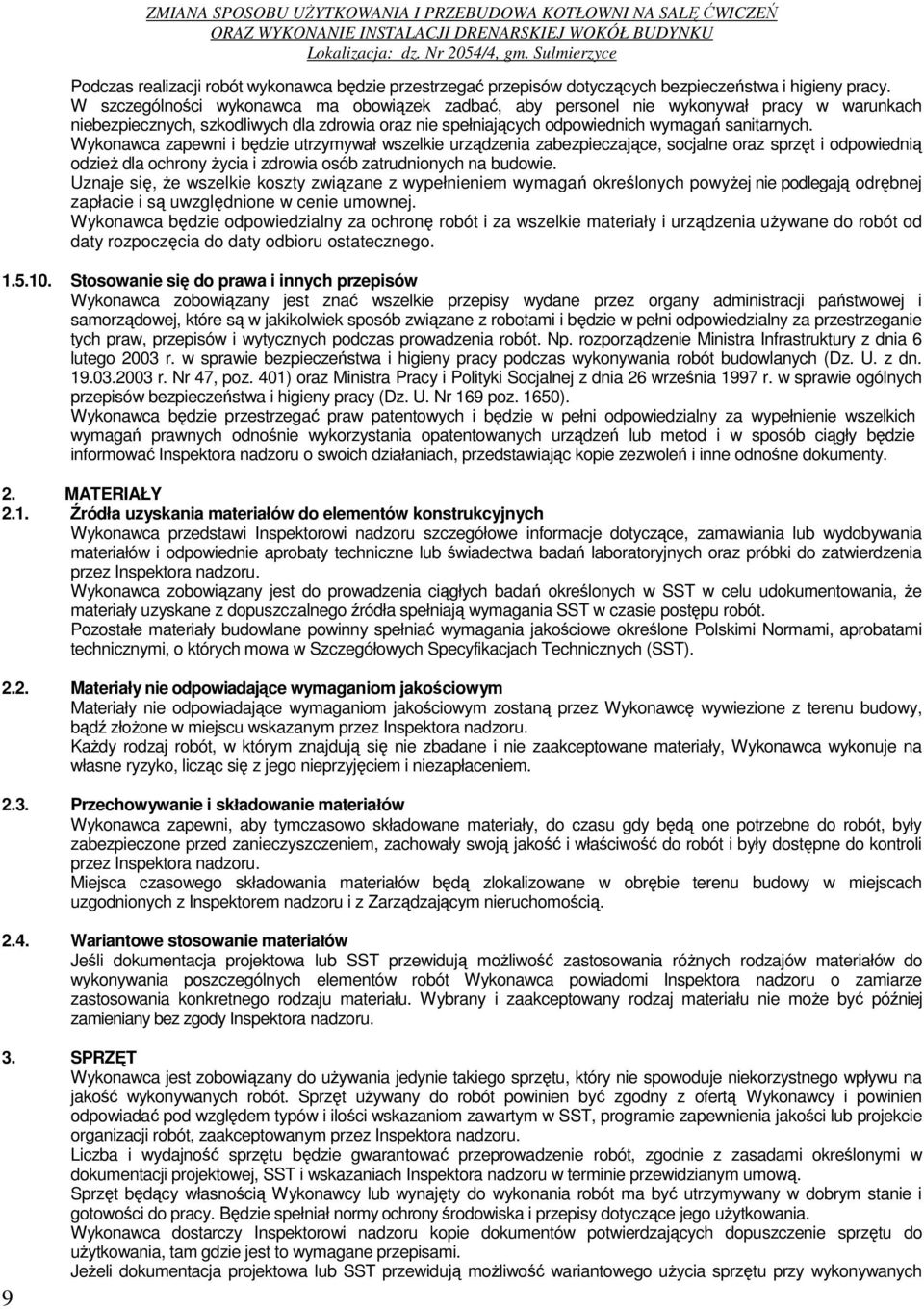 ZMIANA SPOSOBU UŻYTKOWANIA I PRZEBUDOWA KOTŁOWNI NA SALĘ ĆWICZEŃ
ORAZ WYKONANIE INSTALACJI DRENARSKIEJ WOKÓŁ BUDYNKU
Lokalizacja: dz. Nr 2054/4, gm. Sulmierzyce

Podczas realizacji robót wykonawca będzie przestrzegać przepisów dotyczących bezpieczeństwa i higieny pracy. W szczególności wykonawca ma obowiązek zadbać, aby personel nie wykonywał pracy w warunkach niebezpiecznych, szkodliwych dla zdrowia oraz nie spełniających odpowiednich wymagań sanitarnych.
Wykonawca zapewni i będzie utrzymywał wszelkie urządzenia zabezpieczające, socjalne oraz sprzęt i odpowiednią odzież dla ochrony życia i zdrowia osób zatrudnionych na budowie.
Uznaje się, że wszelkie koszty związane z wypełnieniem wymagań określonych powyżej nie podlegają odrębnej zapłacie i są uwzględnione w cenie umownej.
Wykonawca będzie odpowiedzialny za ochronę robót i za wszelkie materiały i urządzenia używane do robót od daty rozpoczęcia do daty odbioru ostatecznego.

1.5.10. Stosowanie się do prawa i innych przepisów
Wykonawca zobowiązany jest znać wszelkie przepisy wydane przez organy administracji państwowej i samorządowej, które są w jakikolwiek sposób związane z robotami i będzie w pełni odpowiedzialny za przestrzeganie tych praw, przepisów i wytycznych podczas prowadzenia robót. Np. rozporządzenie Ministra Infrastruktury z dnia 6 lutego 2003 r. w sprawie bezpieczeństwa i higieny pracy podczas wykonywania robót budowlanych (Dz. U. z dn. 19.03.2003 r. Nr 47, poz. 401) oraz Ministra Pracy i Polityki Socjalnej z dnia 26 września 1997 r. w sprawie ogólnych przepisów bezpieczeństwa i higieny pracy (Dz. U. Nr 169 poz. 1650).
Wykonawca będzie przestrzegać praw patentowych i będzie w pełni odpowiedzialny za wypełnienie wszelkich wymagań prawnych odnośnie wykorzystania opatentowanych urządzeń lub metod i w sposób ciągły będzie informować Inspektora nadzoru o swoich działaniach, przedstawiając kopie zezwoleń i inne odnośne dokumenty.

2. MATERIAŁY
2.1. Źródła uzyskania materiałów do elementów konstrukcyjnych
Wykonawca przedstawi Inspektorowi nadzoru szczegółowe informacje dotyczące, zamawiania lub wydobywania materiałów i odpowiednie aprobaty techniczne lub świadectwa badań laboratoryjnych oraz próbki do zatwierdzenia przez Inspektora nadzoru.
Wykonawca zobowiązany jest do prowadzenia ciągłych badań określonych w SST w celu udokumentowania, że materiały uzyskane z dopuszczalnego źródła spełniają wymagania SST w czasie postępu robót.
Pozostałe materiały budowlane powinny spełniać wymagania jakościowe określone Polskimi Normami, aprobatami technicznymi, o których mowa w Szczegółowych Specyfikacjach Technicznych (SST).

2.2. Materiały nie odpowiadające wymaganiom jakościowym
Materiały nie odpowiadające wymaganiom jakościowym zostaną przez Wykonawcę wywiezione z terenu budowy, bądź złożone w miejscu wskazanym przez Inspektora nadzoru.
Każdy rodzaj robót, w którym znajdują się nie zbadane i nie zaakceptowane materiały, Wykonawca wykonuje na własne ryzyko, licząc się z jego nieprzyjęciem i niezapłaceniem.

2.3. Przechowywanie i składowanie materiałów
Wykonawca zapewni, aby tymczasowo składowane materiały, do czasu gdy będą one potrzebne do robót, były zabezpieczone przed zanieczyszczeniem, zachowały swoją jakość i właściwość do robót i były dostępne do kontroli przez Inspektora nadzoru.
Miejsca czasowego składowania materiałów będą zlokalizowane w obrębie terenu budowy w miejscach uzgodnionych z Inspektorem nadzoru i z Zarządzającym nieruchomością.

2.4. Wariantowe stosowanie materiałów
Jeśli dokumentacja projektowa lub SST przewidują możliwość zastosowania różnych rodzajów materiałów do wykonywania poszczególnych elementów robót Wykonawca powiadomi Inspektora nadzoru o zamiarze zastosowania konkretnego rodzaju materiału. Wybrany i zaakceptowany rodzaj materiału nie może być później zamieniany bez zgody Inspektora nadzoru.

3. SPRZĘT
Wykonawca jest zobowiązany do używania jedynie takiego sprzętu, który nie spowoduje niekorzystnego wpływu na jakość wykonywanych robót. Sprzęt używany do robót powinien być zgodny z ofertą Wykonawcy i powinien odpowiadać pod względem typów i ilości wskazaniom zawartym w SST, programie zapewnienia jakości lub projekcie organizacji robót, zaakceptowanym przez Inspektora nadzoru.
Liczba i wydajność sprzętu będzie gwarantować przeprowadzenie robót, zgodnie z zasadami określonymi w dokumentacji projektowej, SST i wskazaniach Inspektora nadzoru w terminie przewidzianym umową.
Sprzęt będący własnością Wykonawcy lub wynajęty do wykonania robót ma być utrzymywany w dobrym stanie i gotowości do pracy. Będzie spełniał normy ochrony środowiska i przepisy dotyczące jego użytkowania.
Wykonawca dostarczy Inspektorowi nadzoru kopie dokumentów potwierdzających dopuszczenie sprzętu do użytkowania, tam gdzie jest to wymagane przepisami.
Jeżeli dokumentacja projektowa lub SST przewidują możliwość wariantowego użycia sprzętu przy wykonywanych

9